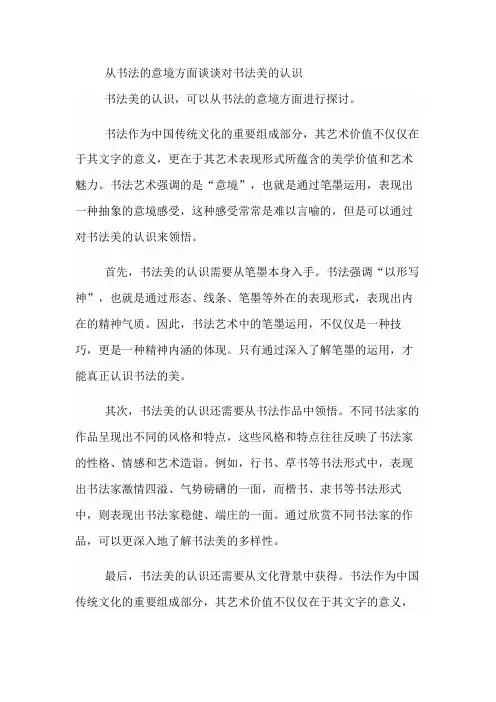 从书法的意境方面谈谈对书法美的认识

书法美的认识，可以从书法的意境方面进行探讨。

书法作为中国传统文化的重要组成部分，其艺术价值不仅仅在于其文字的意义，更在于其艺术表现形式所蕴含的美学价值和艺术魅力。书法艺术强调的是“意境”，也就是通过笔墨运用，表现出一种抽象的意境感受，这种感受常常是难以言喻的，但是可以通过对书法美的认识来领悟。

首先，书法美的认识需要从笔墨本身入手。书法强调“以形写神”，也就是通过形态、线条、笔墨等外在的表现形式，表现出内在的精神气质。因此，书法艺术中的笔墨运用，不仅仅是一种技巧，更是一种精神内涵的体现。只有通过深入了解笔墨的运用，才能真正认识书法的美。

其次，书法美的认识还需要从书法作品中领悟。不同书法家的作品呈现出不同的风格和特点，这些风格和特点往往反映了书法家的性格、情感和艺术造诣。例如，行书、草书等书法形式中，表现出书法家激情四溢、气势磅礴的一面，而楷书、隶书等书法形式中，则表现出书法家稳健、端庄的一面。通过欣赏不同书法家的作品，可以更深入地了解书法美的多样性。

最后，书法美的认识还需要从文化背景中获得。书法作为中国传统文化的重要组成部分，其艺术价值不仅仅在于其文字的意义，